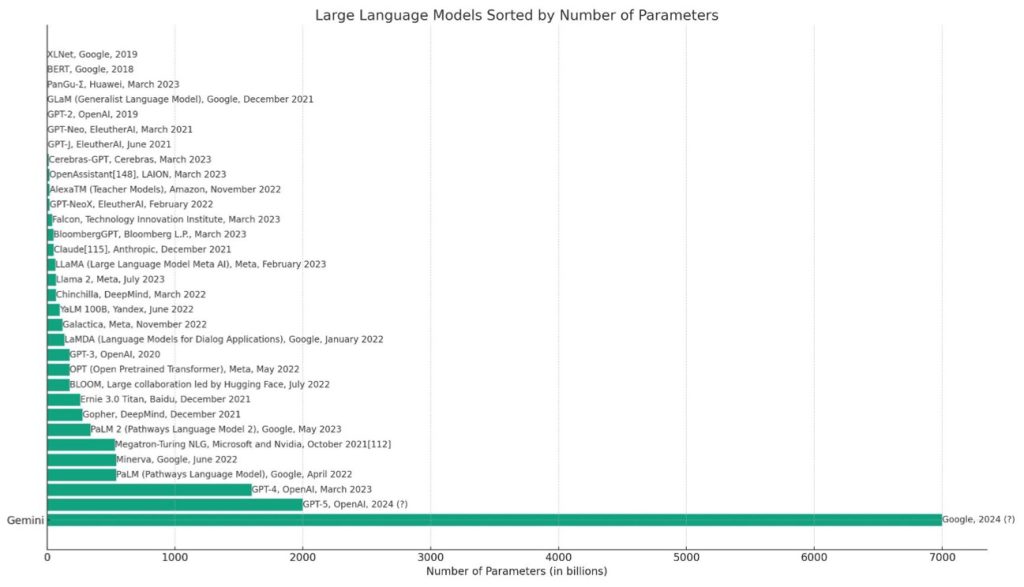 Large Language Models Sorted by Number of Parameters

XLNet, Google, 2019
BERT, Google, 2018
PanGu-Σ, Huawei, March 2023
GLaM (Generalist Language Model), Google, December 2021
GPT-2, OpenAI, 2019
GPT-Neo, EleutherAI, March 2021
GPT-J, EleutherAI, June 2021
Cerebras-GPT, Cerebras, March 2023
OpenAssistant[148], LAION, March 2023
AlexaTM (Teacher Models), Amazon, November 2022
GPT-NeoX, EleutherAI, February 2022
Falcon, Technology Innovation Institute, March 2023
BloombergGPT, Bloomberg L.P., March 2023
Claude[115], Anthropic, December 2021
LLaMA (Large Language Model Meta AI), Meta, February 2023
Llama 2, Meta, July 2023
Chinchilla, DeepMind, March 2022
YaLM 100B, Yandex, June 2022
Galactica, Meta, November 2022
LaMDA (Language Models for Dialog Applications), Google, January 2022
GPT-3, OpenAI, 2020
OPT (Open Pretrained Transformer), Meta, May 2022
BLOOM, Large collaboration led by Hugging Face, July 2022
Ernie 3.0 Titan, Baidu, December 2021
Gopher, DeepMind, December 2021
PaLM 2 (Pathways Language Model 2), Google, May 2023
Megatron-Turing NLG, Microsoft and Nvidia, October 2021[112]
Minerva, Google, June 2022
PaLM (Pathways Language Model), Google, April 2022
GPT-4, OpenAI, March 2023
GPT-5, OpenAI, 2024 (?)
Gemini Google, 2024 (?)

0 1000 2000 3000 4000 5000 6000 7000
Number of Parameters (in billions)